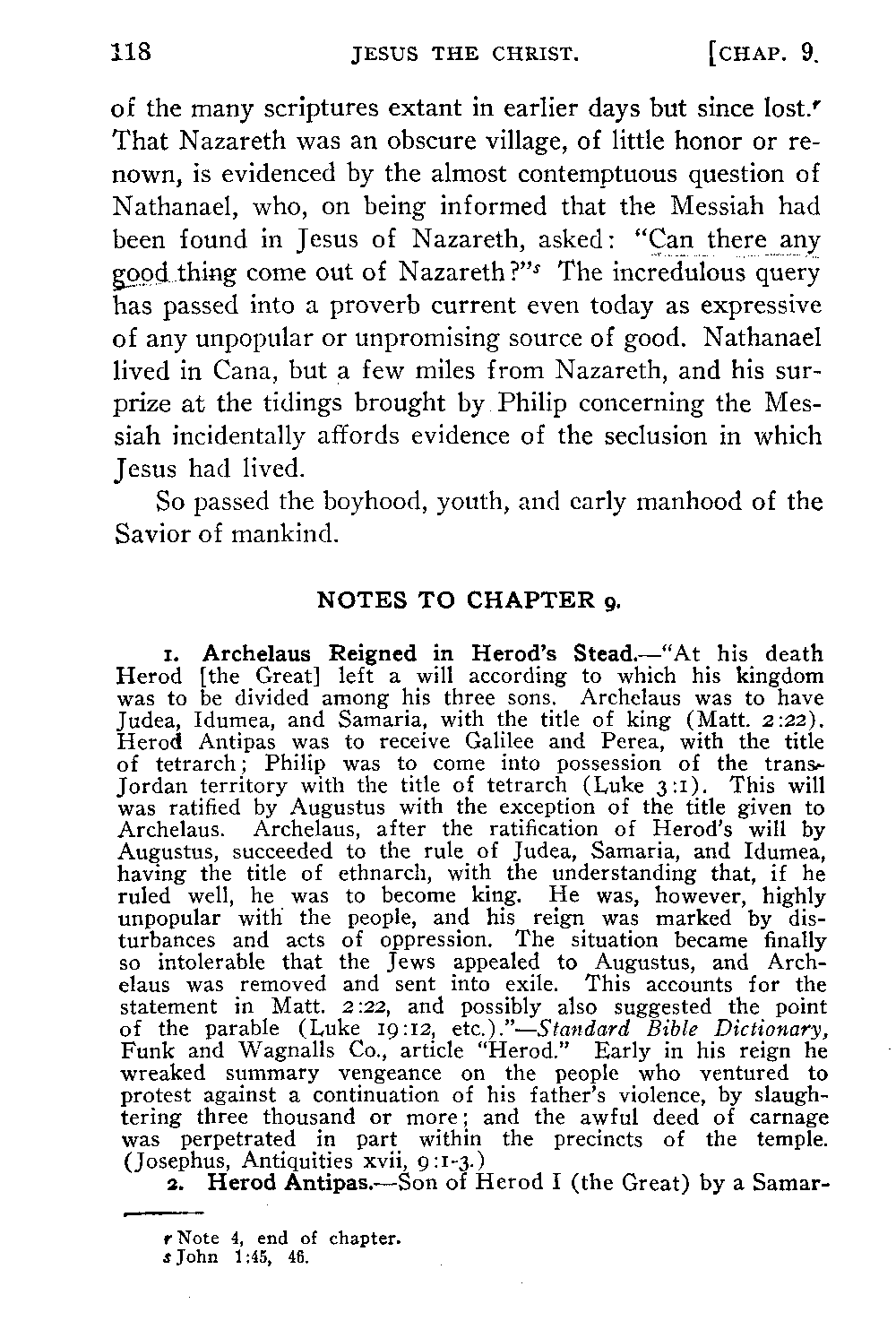 118 JESUS THE CHRIST. [CHAP. 9.

of the many scriptures extant in earlier days but since lost.$^r$ That Nazareth was an obscure village, of little honor or renown, is evidenced by the almost contemptuous question of Nathanael, who, on being informed that the Messiah had been found in Jesus of Nazareth, asked: "Can there any good thing come out of Nazareth?"$^s$ The incredulous query has passed into a proverb current even today as expressive of any unpopular or unpromising source of good. Nathanael lived in Cana, but a few miles from Nazareth, and his surprize at the tidings brought by Philip concerning the Messiah incidentally affords evidence of the seclusion in which Jesus had lived.

So passed the boyhood, youth, and early manhood of the Savior of mankind.

NOTES TO CHAPTER 9.

1. Archelaus Reigned in Herod's Stead.—"At his death Herod [the Great] left a will according to which his kingdom was to be divided among his three sons. Archelaus was to have Judea, Idumea, and Samaria, with the title of king (Matt. 2:22). Herod Antipas was to receive Galilee and Perea, with the title of tetrarch; Philip was to come into possession of the trans-Jordan territory with the title of tetrarch (Luke 3:1). This will was ratified by Augustus with the exception of the title given to Archelaus. Archelaus, after the ratification of Herod's will by Augustus, succeeded to the rule of Judea, Samaria, and Idumea, having the title of ethnarch, with the understanding that, if he ruled well, he was to become king. He was, however, highly unpopular with the people, and his reign was marked by disturbances and acts of oppression. The situation became finally so intolerable that the Jews appealed to Augustus, and Archelaus was removed and sent into exile. This accounts for the statement in Matt. 2:22, and possibly also suggested the point of the parable (Luke 19:12, etc.)."—Standard Bible Dictionary, Funk and Wagnalls Co., article "Herod." Early in his reign he wreaked summary vengeance on the people who ventured to protest against a continuation of his father's violence, by slaughtering three thousand or more; and the awful deed of carnage was perpetrated in part within the precincts of the temple. (Josephus, Antiquities xvii, 9:1-3.)

2. Herod Antipas.—Son of Herod I (the Great) by a Samar-

r Note 4, end of chapter.
s John 1:45, 46.